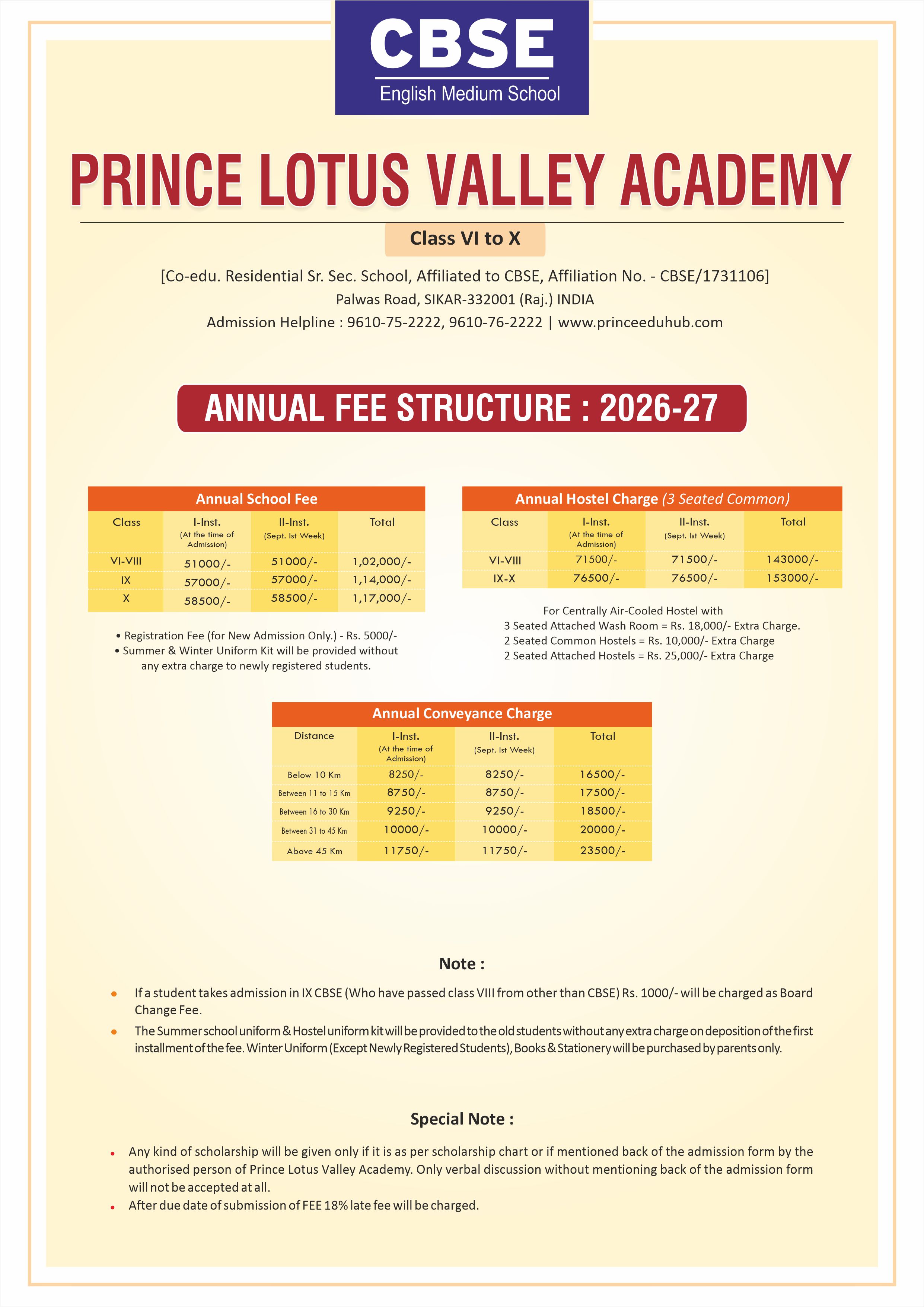 CBSE
English Medium School

PRINCE LOTUS VALLEY ACADEMY

Class VI to X

[Co-edu. Residential Sr. Sec. School, Affiliated to CBSE, Affiliation No. - CBSE/1731106]
Palwas Road, SIKAR-332001 (Raj.) INDIA
Admission Helpline : 9610-75-2222, 9610-76-2222 | www.princeeduhub.com

ANNUAL FEE STRUCTURE : 2026-27

Annual School Fee

| Class | I-Inst. (At the time of Admission) | II-Inst. (Sept. Ist Week) | Total |
|---|---|---|---|
| VI-VIII | 51000/- | 51000/- | 1,02,000/- |
| IX | 57000/- | 57000/- | 1,14,000/- |
| X | 58500/- | 58500/- | 1,17,000/- |

• Registration Fee (for New Admission Only.) - Rs. 5000/-
• Summer & Winter Uniform Kit will be provided without any extra charge to newly registered students.

Annual Hostel Charge (3 Seated Common)

| Class | I-Inst. (At the time of Admission) | II-Inst. (Sept. Ist Week) | Total |
|---|---|---|---|
| VI-VIII | 71500/- | 71500/- | 143000/- |
| IX-X | 76500/- | 76500/- | 153000/- |

For Centrally Air-Cooled Hostel with
3 Seated Attached Wash Room = Rs. 18,000/- Extra Charge.
2 Seated Common Hostels = Rs. 10,000/- Extra Charge
2 Seated Attached Hostels = Rs. 25,000/- Extra Charge

Annual Conveyance Charge

| Distance | I-Inst. (At the time of Admission) | II-Inst. (Sept. Ist Week) | Total |
|---|---|---|---|
| Below 10 Km | 8250/- | 8250/- | 16500/- |
| Between 11 to 15 Km | 8750/- | 8750/- | 17500/- |
| Between 16 to 30 Km | 9250/- | 9250/- | 18500/- |
| Between 31 to 45 Km | 10000/- | 10000/- | 20000/- |
| Above 45 Km | 11750/- | 11750/- | 23500/- |

Note :

• If a student takes admission in IX CBSE (Who have passed class VIII from other than CBSE) Rs. 1000/- will be charged as Board Change Fee.
• The Summer school uniform & Hostel uniform kit will be provided to the old students without any extra charge on deposition of the first installment of the fee. Winter Uniform (Except Newly Registered Students), Books & Stationery will be purchased by parents only.

Special Note :

• Any kind of scholarship will be given only if it is as per scholarship chart or if mentioned back of the admission form by the authorised person of Prince Lotus Valley Academy. Only verbal discussion without mentioning back of the admission form will not be accepted at all.
• After due date of submission of FEE 18% late fee will be charged.